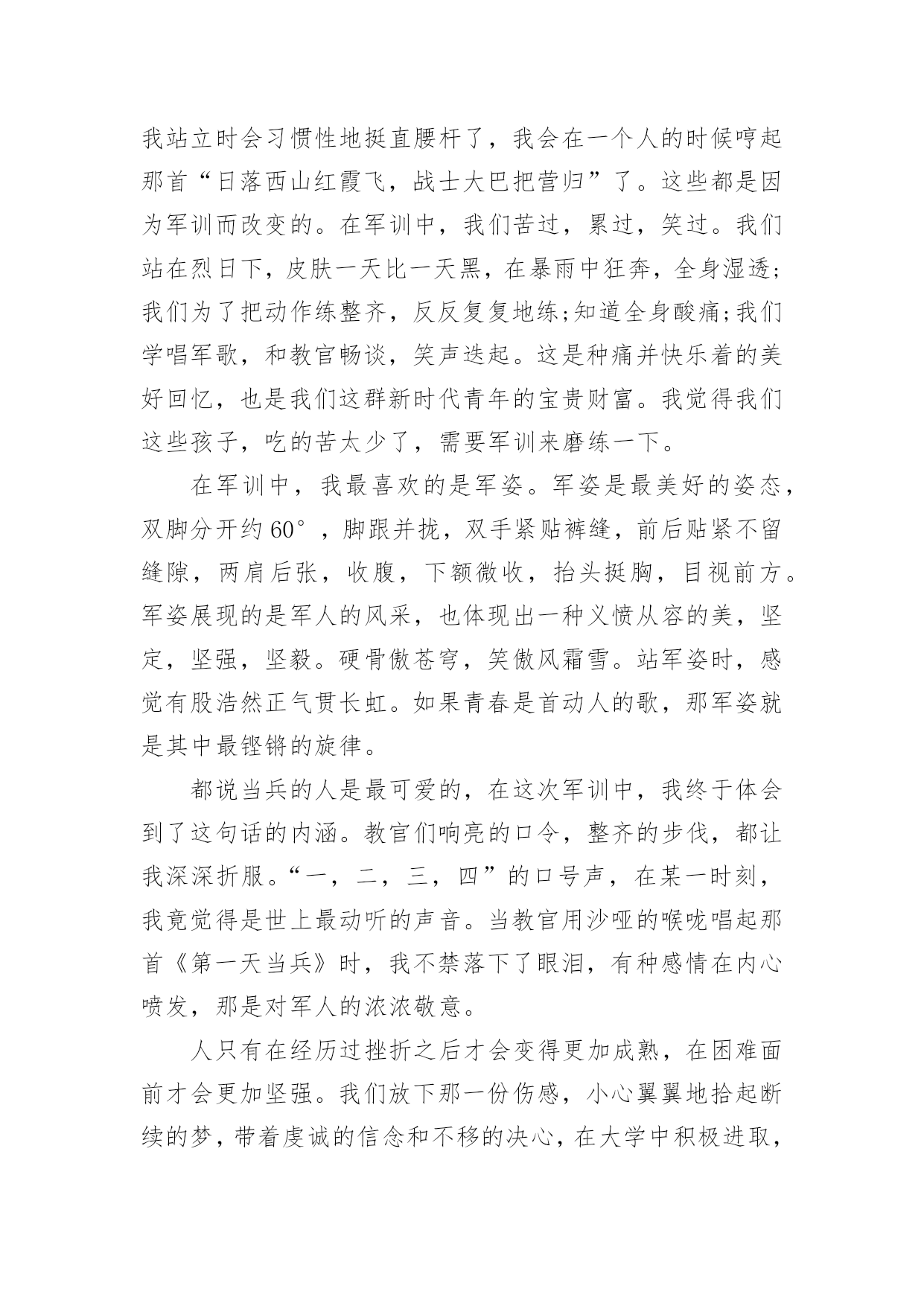 我站立时会习惯性地挺直腰杆了，我会在一个人的时候哼起那首“日落西山红霞飞，战士大巴把营归”了。这些都是因为军训而改变的。在军训中，我们苦过，累过，笑过。我们站在烈日下，皮肤一天比一天黑，在暴雨中狂奔，全身湿透;我们为了把动作练整齐，反反复复地练;知道全身酸痛;我们学唱军歌，和教官畅谈，笑声迭起。这是种痛并快乐着的美好回忆，也是我们这群新时代青年的宝贵财富。我觉得我们这些孩子，吃的苦太少了，需要军训来磨练一下。

在军训中，我最喜欢的是军姿。军姿是最美好的姿态，双脚分开约 60°，脚跟并拢，双手紧贴裤缝，前后贴紧不留缝隙，两肩后张，收腹，下额微收，抬头挺胸，目视前方。军姿展现的是军人的风采，也体现出一种义愤从容的美，坚定，坚强，坚毅。硬骨傲苍穹，笑傲风霜雪。站军姿时，感觉有股浩然正气贯长虹。如果青春是首动人的歌，那军姿就是其中最铿锵的旋律。

都说当兵的人是最可爱的，在这次军训中，我终于体会到了这句话的内涵。教官们响亮的口令，整齐的步伐，都让我深深折服。“一，二，三，四”的口号声，在某一时刻，我竟觉得是世上最动听的声音。当教官用沙哑的喉咙唱起那首《第一天当兵》时，我不禁落下了眼泪，有种感情在内心喷发，那是对军人的浓浓敬意。

人只有在经历过挫折之后才会变得更加成熟，在困难面前才会更加坚强。我们放下那一份伤感，小心翼翼地拾起断续的梦，带着虔诚的信念和不移的决心，在大学中积极进取，